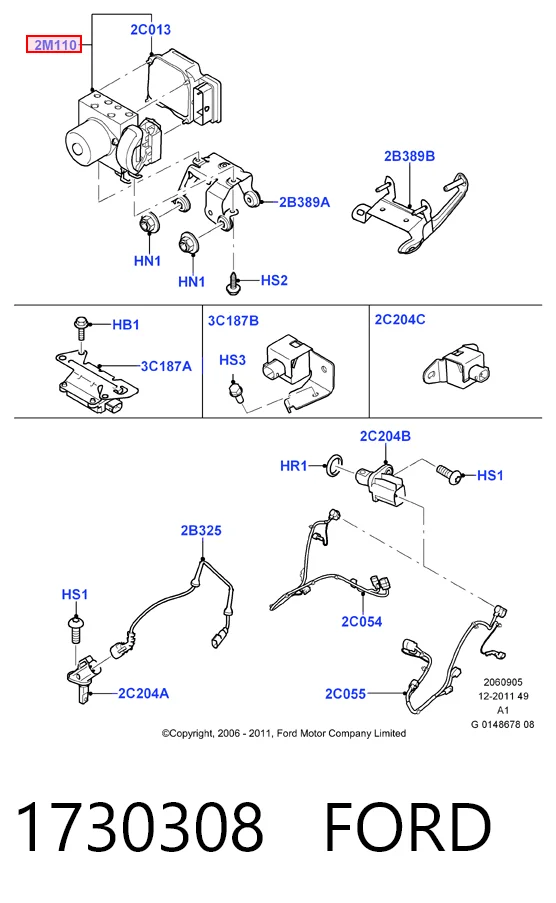 2M110
2C013
2B389B
2B389A
HN1
HN1
HS2
HB1
3C187A
3C187B
HS3
2C204C
2C204B
HR1
HS1
2B325
HS1
2C054
2C204A
2C055
2060905
12-2011 49
A1
G 0148678 08
©Copyright, 2006 - 2011, Ford Motor Company Limited
1730308 FORD